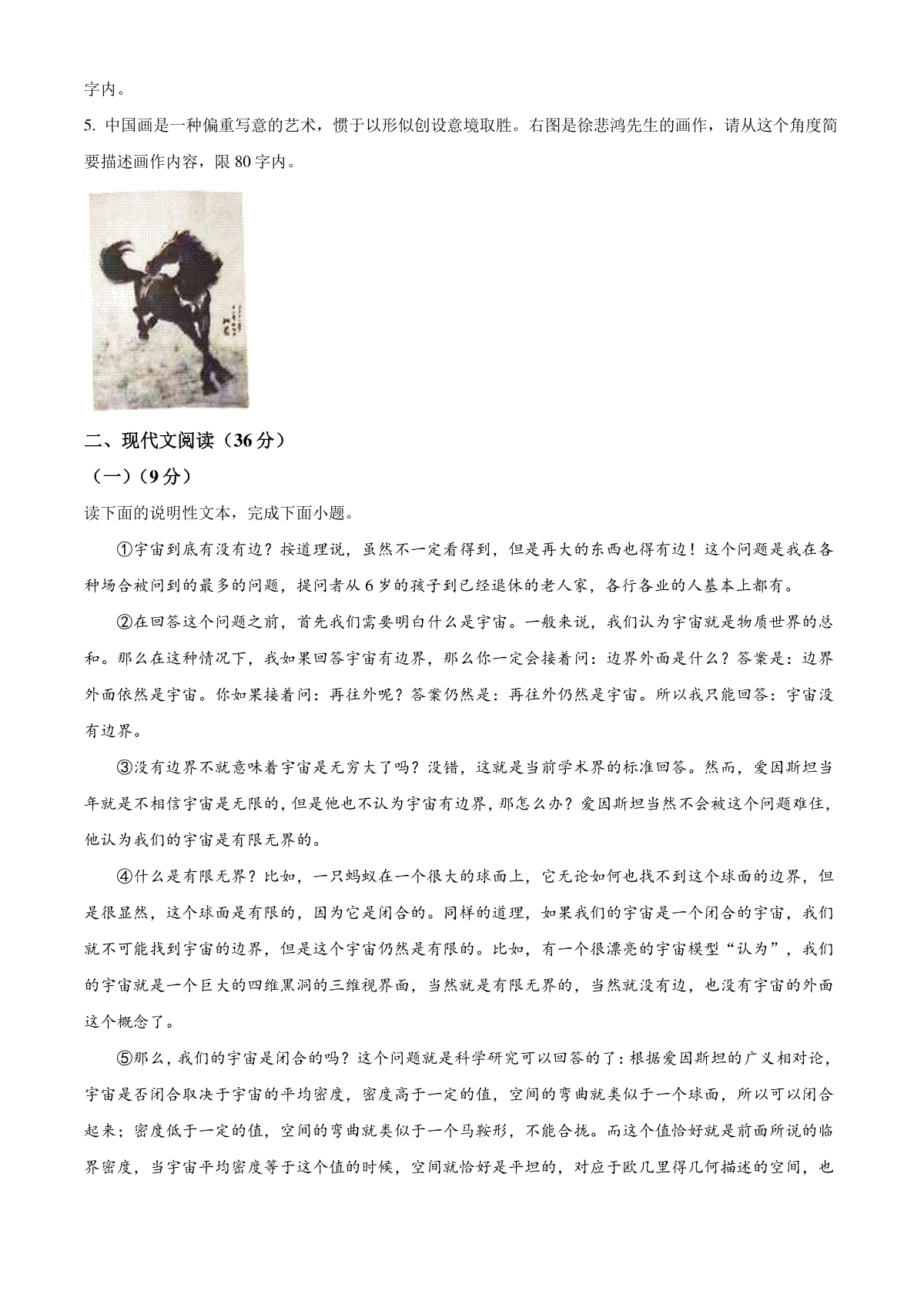 字内。

5. 中国画是一种偏重写意的艺术，惯于以形似创设意境取胜。右图是徐悲鸿先生的画作，请从这个角度简要描述画作内容，限 80 字内。

二、现代文阅读（36 分）

（一）（9 分）

读下面的说明性文本，完成下面小题。

①宇宙到底有没有边？按道理说，虽然不一定看得到，但是再大的东西也得有边！这个问题是我在各种场合被问到的最多的问题，提问者从 6 岁的孩子到已经退休的老人家，各行各业的人基本上都有。

②在回答这个问题之前，首先我们需要明白什么是宇宙。一般来说，我们认为宇宙就是物质世界的总和。那么在这种情况下，我如果回答宇宙有边界，那么你一定会接着问：边界外面是什么？答案是：边界外面依然是宇宙。你如果接着问：再往外呢？答案仍然是：再往外仍然是宇宙。所以我只能回答：宇宙没有边界。

③没有边界不就意味着宇宙是无穷大了吗？没错，这就是当前学术界的标准回答。然而，爱因斯坦当年就是不相信宇宙是无限的，但是他也不认为宇宙有边界，那怎么办？爱因斯坦当然不会被这个问题难住，他认为我们的宇宙是有限无界的。

④什么是有限无界？比如，一只蚂蚁在一个很大的球面上，它无论如何也找不到这个球面的边界，但是很显然，这个球面是有限的，因为它是闭合的。同样的道理，如果我们的宇宙是一个闭合的宇宙，我们就不可能找到宇宙的边界，但是这个宇宙仍然是有限的。比如，有一个很漂亮的宇宙模型“认为”，我们的宇宙就是一个巨大的四维黑洞的三维视界面，当然就是有限无界的，当然就没有边，也没有宇宙的外面这个概念了。

⑤那么，我们的宇宙是闭合的吗？这个问题就是科学研究可以回答的了：根据爱因斯坦的广义相对论，宇宙是否闭合取决于宇宙的平均密度，密度高于一定的值，空间的弯曲就类似于一个球面，所以可以闭合起来；密度低于一定的值，空间的弯曲就类似于一个马鞍形，不能合拢。而这个值恰好就是前面所说的临界密度，当宇宙平均密度等于这个值的时候，空间就恰好是平坦的，对应于欧几里得几何描述的空间，也